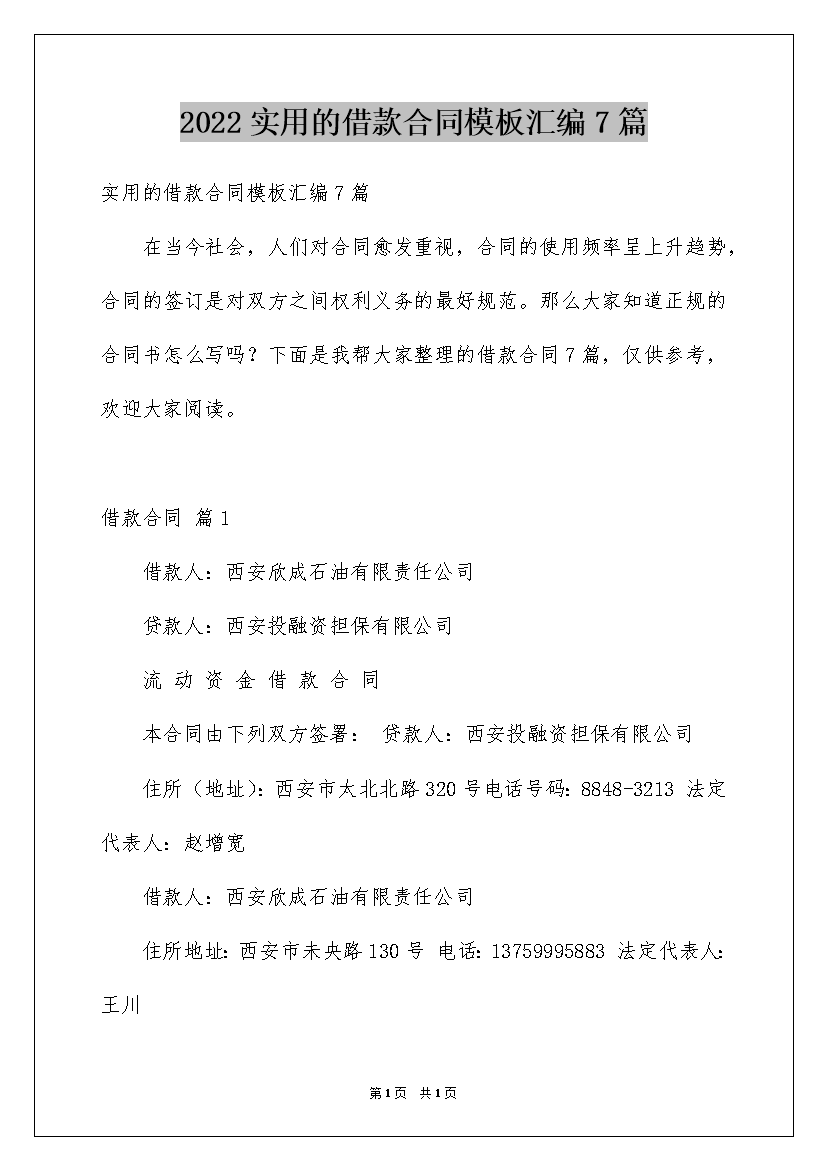 2022 实用的借款合同模板汇编 7 篇

实用的借款合同模板汇编 7 篇

在当今社会，人们对合同愈发重视，合同的使用频率呈上升趋势，合同的签订是对双方之间权利义务的最好规范。那么大家知道正规的合同书怎么写吗？下面是我帮大家整理的借款合同 7 篇，仅供参考，欢迎大家阅读。

借款合同 篇 1

借款人：西安欣成石油有限责任公司

贷款人：西安投融资担保有限公司

流 动 资 金 借 款 合 同

本合同由下列双方签署： 贷款人：西安投融资担保有限公司

住所（地址）：西安市太北北路 320 号电话号码：8848-3213 法定代表人：赵增宽

借款人：西安欣成石油有限责任公司

住所地址：西安市未央路 130 号 电话：13759995883 法定代表人：王川

第1页 共1页